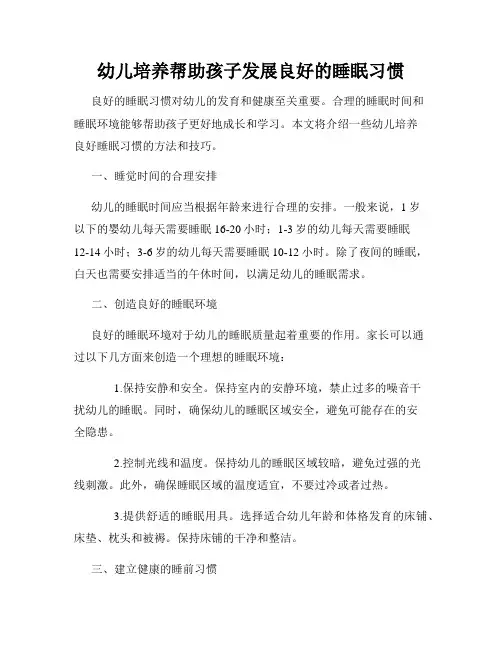 幼儿培养帮助孩子发展良好的睡眠习惯

良好的睡眠习惯对幼儿的发育和健康至关重要。合理的睡眠时间和睡眠环境能够帮助孩子更好地成长和学习。本文将介绍一些幼儿培养良好睡眠习惯的方法和技巧。

一、睡觉时间的合理安排

幼儿的睡眠时间应当根据年龄来进行合理的安排。一般来说，1岁以下的婴幼儿每天需要睡眠16-20小时；1-3岁的幼儿每天需要睡眠12-14小时；3-6岁的幼儿每天需要睡眠10-12小时。除了夜间的睡眠，白天也需要安排适当的午休时间，以满足幼儿的睡眠需求。

二、创造良好的睡眠环境

良好的睡眠环境对于幼儿的睡眠质量起着重要的作用。家长可以通过以下几方面来创造一个理想的睡眠环境：

1.保持安静和安全。保持室内的安静环境，禁止过多的噪音干扰幼儿的睡眠。同时，确保幼儿的睡眠区域安全，避免可能存在的安全隐患。

2.控制光线和温度。保持幼儿的睡眠区域较暗，避免过强的光线刺激。此外，确保睡眠区域的温度适宜，不要过冷或者过热。

3.提供舒适的睡眠用具。选择适合幼儿年龄和体格发育的床铺、床垫、枕头和被褥。保持床铺的干净和整洁。

三、建立健康的睡前习惯